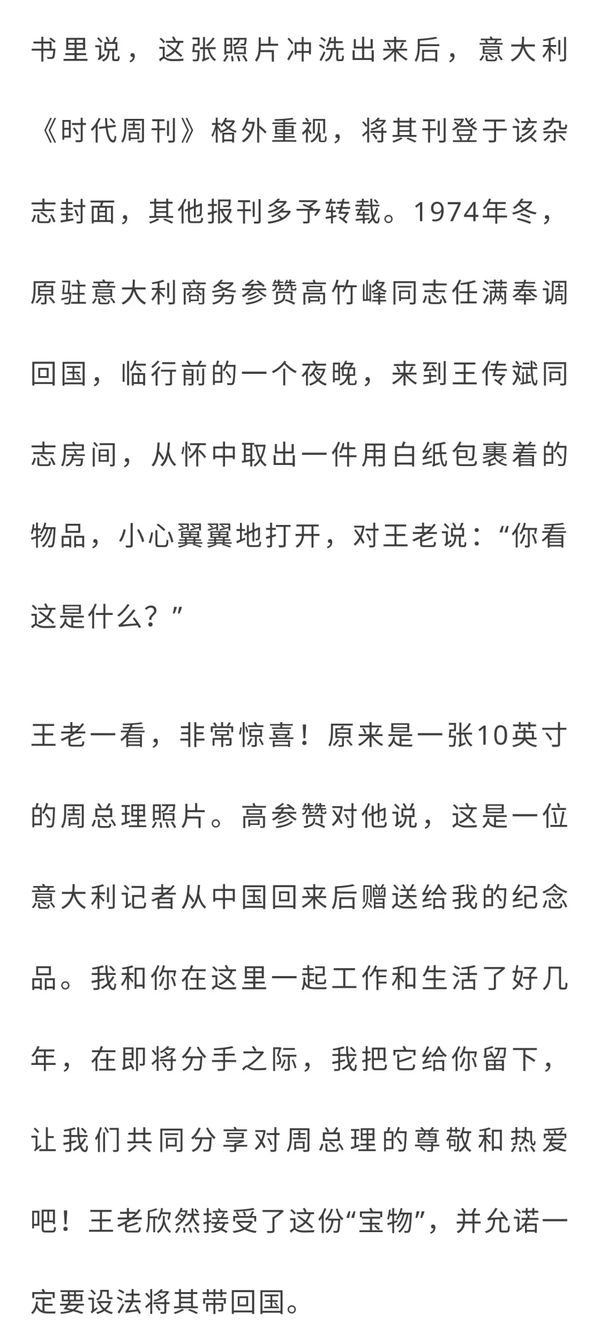 书里说，这张照片冲洗出来后，意大利《时代周刊》格外重视，将其刊登于该杂志封面，其他报刊多予转载。1974年冬，原驻意大利商务参赞高竹峰同志任满奉调回国，临行前的一个夜晚，来到王传斌同志房间，从怀中取出一件用白纸包裹着的物品，小心翼翼地打开，对王老说：“你看这是什么？”

王老一看，非常惊喜！原来是一张10英寸的周总理照片。高参赞对他说，这是一位意大利记者从中国回来后赠送给我的纪念品。我和你在这里一起工作和生活了好几年，在即将分手之际，我把它给你留下，让我们共同分享对周总理的尊敬和热爱吧！王老欣然接受了这份“宝物”，并允诺一定要设法将其带回国。